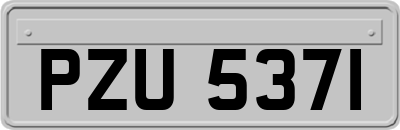 PZU 5371